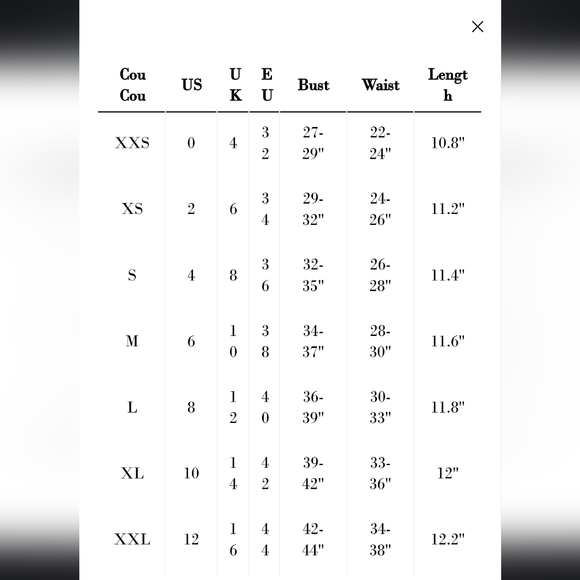 ×

| Cou Cou | US | UK | EU | Bust | Waist | Length |
|---|---|---|---|---|---|---|
| XXS | 0 | 4 | 32 | 27-29" | 22-24" | 10.8" |
| XS | 2 | 6 | 34 | 29-32" | 24-26" | 11.2" |
| S | 4 | 8 | 36 | 32-35" | 26-28" | 11.4" |
| M | 6 | 10 | 38 | 34-37" | 28-30" | 11.6" |
| L | 8 | 12 | 40 | 36-39" | 30-33" | 11.8" |
| XL | 10 | 14 | 42 | 39-42" | 33-36" | 12" |
| XXL | 12 | 16 | 44 | 42-44" | 34-38" | 12.2" |